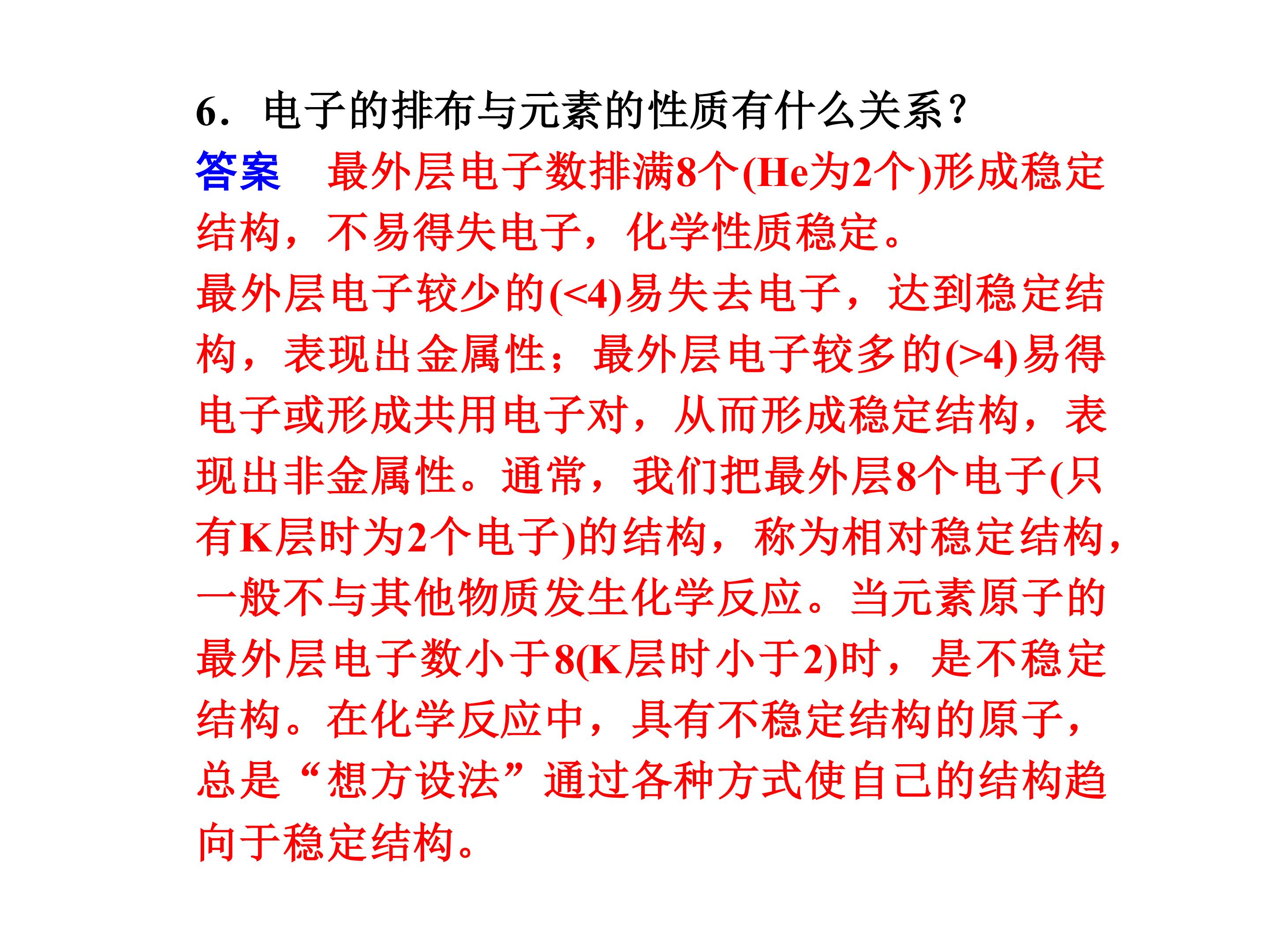 6.电子的排布与元素的性质有什么关系?

答案 最外层电子数排满8个(He为2个)形成稳定结构，不易得失电子，化学性质稳定。

最外层电子较少的(<4)易失去电子，达到稳定结构，表现出金属性；最外层电子较多的(>4)易得电子或形成共用电子对，从而形成稳定结构，表现出非金属性。通常，我们把最外层8个电子(只有K层时为2个电子)的结构，称为相对稳定结构，一般不与其他物质发生化学反应。当元素原子的最外层电子数小于8(K层时小于2)时，是不稳定结构。在化学反应中，具有不稳定结构的原子，总是“想方设法”通过各种方式使自己的结构趋向于稳定结构。